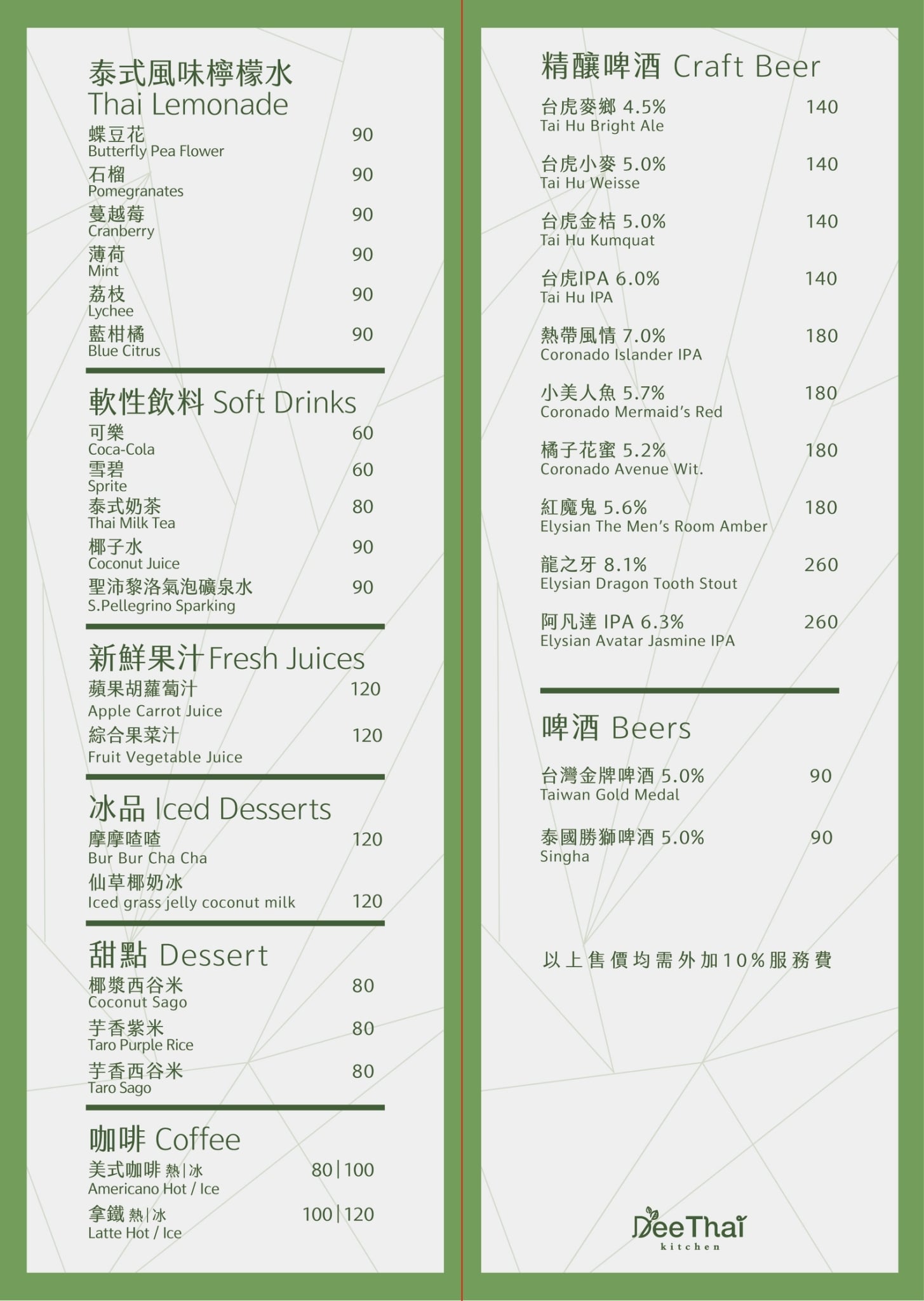 泰式風味檸檬水
Thai Lemonade

蝶豆花 90
Butterfly Pea Flower

石榴 90
Pomegranates

蔓越莓 90
Cranberry

薄荷 90
Mint

荔枝 90
Lychee

藍柑橘 90
Blue Citrus

軟性飲料 Soft Drinks

可樂 60
Coca-Cola

雪碧 60
Sprite

泰式奶茶 80
Thai Milk Tea

椰子水 90
Coconut Juice

聖沛黎洛氣泡礦泉水 90
S.Pellegrino Sparking

新鮮果汁 Fresh Juices

蘋果胡蘿蔔汁 120
Apple Carrot Juice

綜合果菜汁 120
Fruit Vegetable Juice

冰品 Iced Desserts

摩摩喳喳 120
Bur Bur Cha Cha

仙草椰奶冰
Iced grass jelly coconut milk 120

甜點 Dessert

椰漿西谷米 80
Coconut Sago

芋香紫米 80
Taro Purple Rice

芋香西谷米 80
Taro Sago

咖啡 Coffee

美式咖啡 熱|冰 80|100
Americano Hot / Ice

拿鐵 熱|冰 100|120
Latte Hot / Ice

精釀啤酒 Craft Beer

台虎麥鄉 4.5% 140
Tai Hu Bright Ale

台虎小麥 5.0% 140
Tai Hu Weisse

台虎金桔 5.0% 140
Tai Hu Kumquat

台虎IPA 6.0% 140
Tai Hu IPA

熱帶風情 7.0% 180
Coronado Islander IPA

小美人魚 5.7% 180
Coronado Mermaid's Red

橘子花蜜 5.2% 180
Coronado Avenue Wit.

紅魔鬼 5.6% 180
Elysian The Men's Room Amber

龍之牙 8.1% 260
Elysian Dragon Tooth Stout

阿凡達 IPA 6.3% 260
Elysian Avatar Jasmine IPA

啤酒 Beers

台灣金牌啤酒 5.0% 90
Taiwan Gold Medal

泰國勝獅啤酒 5.0% 90
Singha

以上售價均需外加10%服務費

DeeThai
kitchen